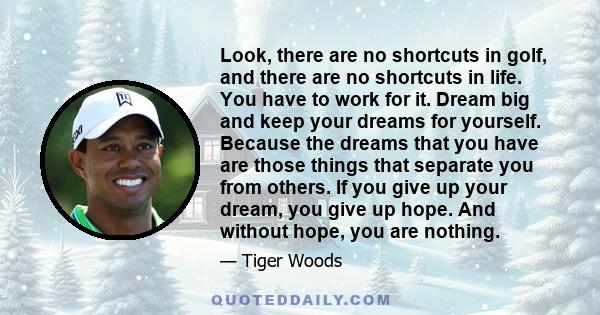 Look, there are no shortcuts in golf, and there are no shortcuts in life. You have to work for it. Dream big and keep your dreams for yourself. Because the dreams that you have are those things that separate you from others. If you give up your dream, you give up hope. And without hope, you are nothing.

— Tiger Woods

QUOTEDDAILY.COM